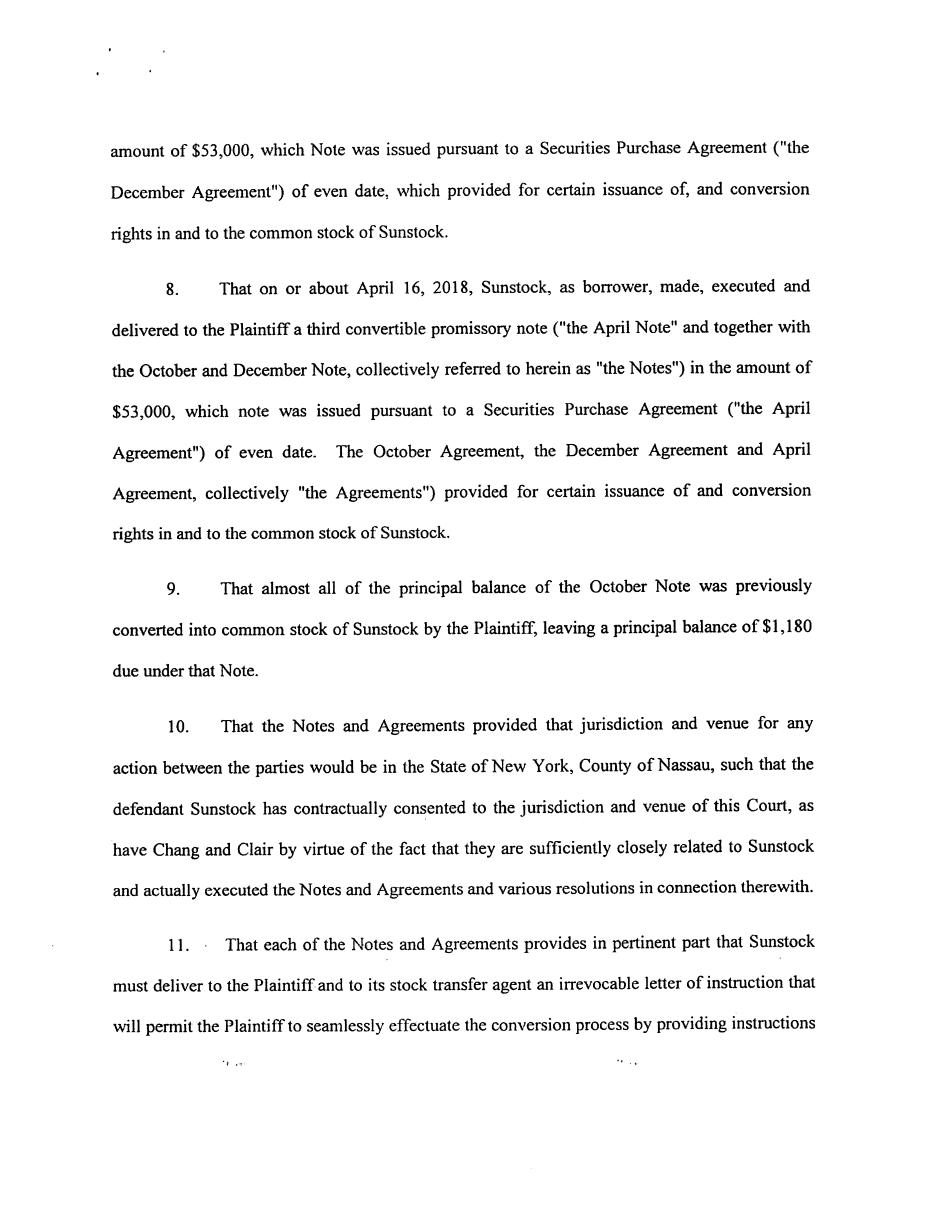 amount of $53,000, which Note was issued pursuant to a Securities Purchase Agreement ("the December Agreement") of even date, which provided for certain issuance of, and conversion rights in and to the common stock of Sunstock.

8. That on or about April 16, 2018, Sunstock, as borrower, made, executed and delivered to the Plaintiff a third convertible promissory note ("the April Note" and together with the October and December Note, collectively referred to herein as "the Notes") in the amount of $53,000, which note was issued pursuant to a Securities Purchase Agreement ("the April Agreement") of even date. The October Agreement, the December Agreement and April Agreement, collectively "the Agreements") provided for certain issuance of and conversion rights in and to the common stock of Sunstock.

9. That almost all of the principal balance of the October Note was previously converted into common stock of Sunstock by the Plaintiff, leaving a principal balance of $1,180 due under that Note.

10. That the Notes and Agreements provided that jurisdiction and venue for any action between the parties would be in the State of New York, County of Nassau, such that the defendant Sunstock has contractually consented to the jurisdiction and venue of this Court, as have Chang and Clair by virtue of the fact that they are sufficiently closely related to Sunstock and actually executed the Notes and Agreements and various resolutions in connection therewith.

11. That each of the Notes and Agreements provides in pertinent part that Sunstock must deliver to the Plaintiff and to its stock transfer agent an irrevocable letter of instruction that will permit the Plaintiff to seamlessly effectuate the conversion process by providing instructions